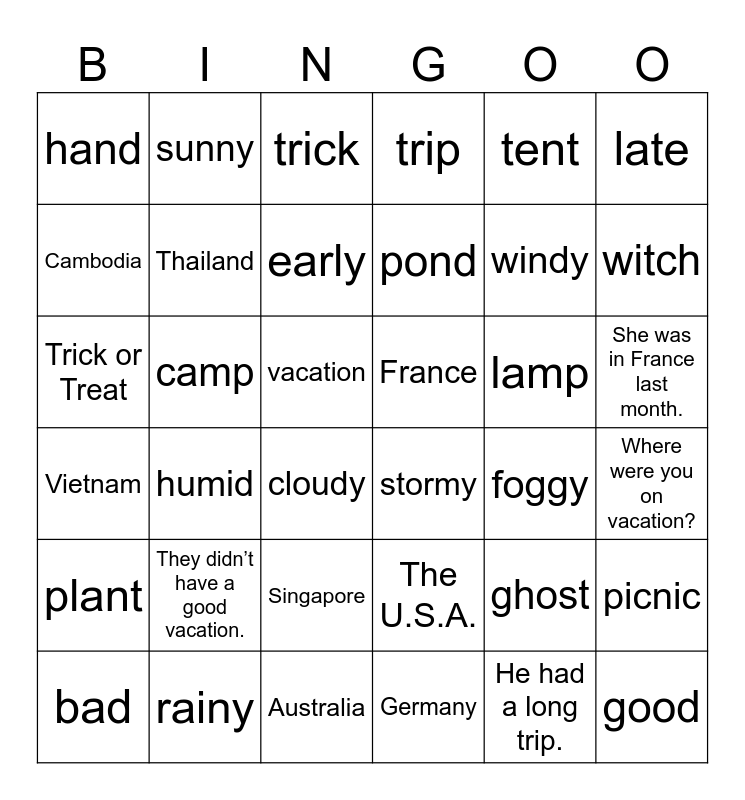 | B | I | N | G | O | O |
|---|---|---|---|---|---|
| hand | sunny | trick | trip | tent | late |
| Cambodia | Thailand | early | pond | windy | witch |
| Trick or Treat | camp | vacation | France | lamp | She was in France last month. |
| Vietnam | humid | cloudy | stormy | foggy | Where were you on vacation? |
| plant | They didn't have a good vacation. | Singapore | The U.S.A. | ghost | picnic |
| bad | rainy | Australia | Germany | He had a long trip. | good |